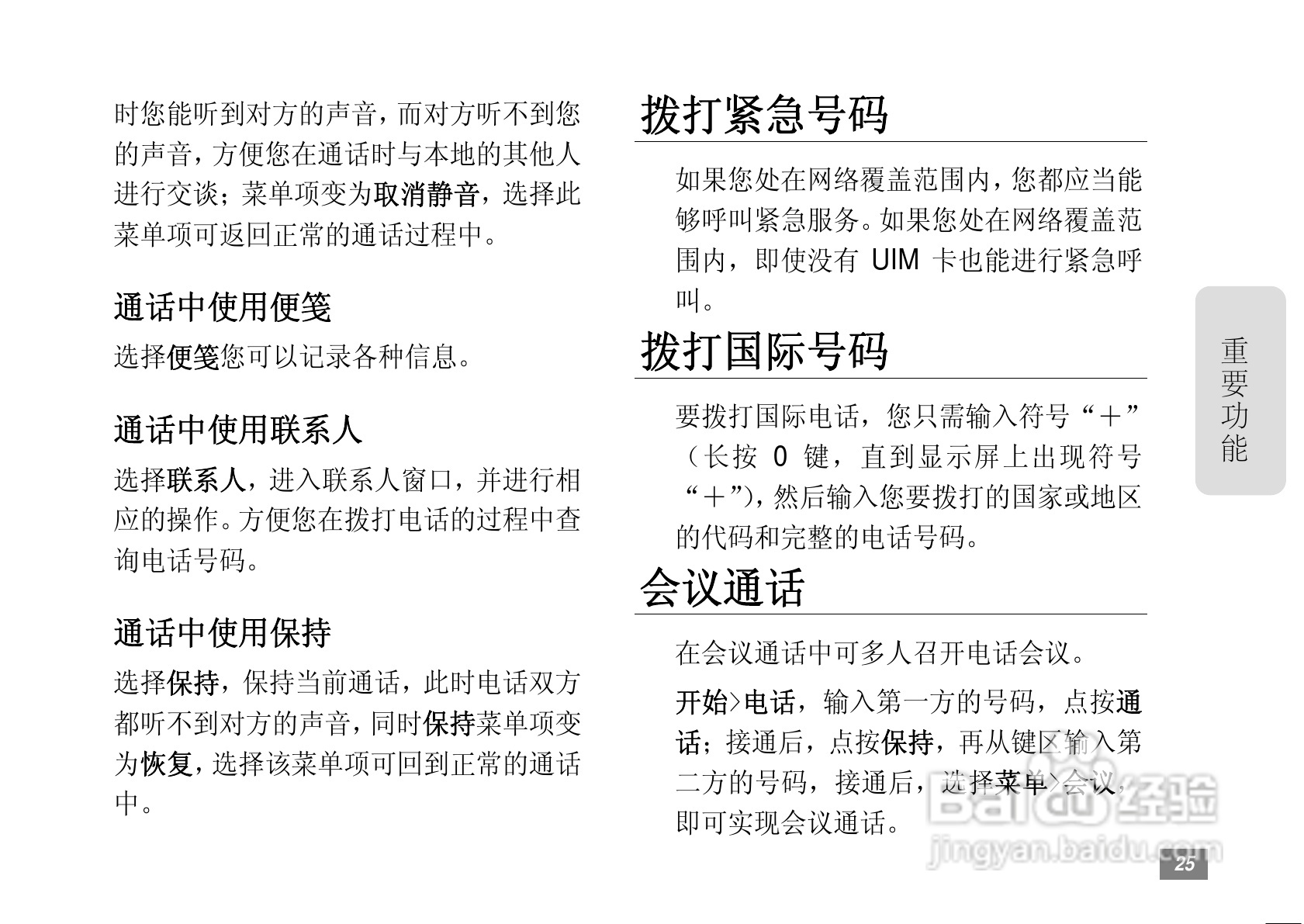 时您能听到对方的声音，而对方听不到您的声音，方便您在通话时与本地的其他人进行交谈；菜单项变为取消静音，选择此菜单项可返回正常的通话过程中。

通话中使用便笺

选择便笺您可以记录各种信息。

通话中使用联系人

选择联系人，进入联系人窗口，并进行相应的操作。方便您在拨打电话的过程中查询电话号码。

通话中使用保持

选择保持，保持当前通话，此时电话双方都听不到对方的声音，同时保持菜单项变为恢复，选择该菜单项可回到正常的通话中。

拨打紧急号码

如果您处在网络覆盖范围内，您都应当能够呼叫紧急服务。如果您处在网络覆盖范围内，即使没有 UIM 卡也能进行紧急呼叫。

拨打国际号码

要拨打国际电话，您只需输入符号“＋”（长按 0 键，直到显示屏上出现符号“＋”），然后输入您要拨打的国家或地区的代码和完整的电话号码。

会议通话

在会议通话中可多人召开电话会议。

开始>电话，输入第一方的号码，点按通话；接通后，点按保持，再从键区输入第二方的号码，接通后，选择菜单>会议，即可实现会议通话。

重要功能

Baidu 经验
jingyan.baidu.com

25